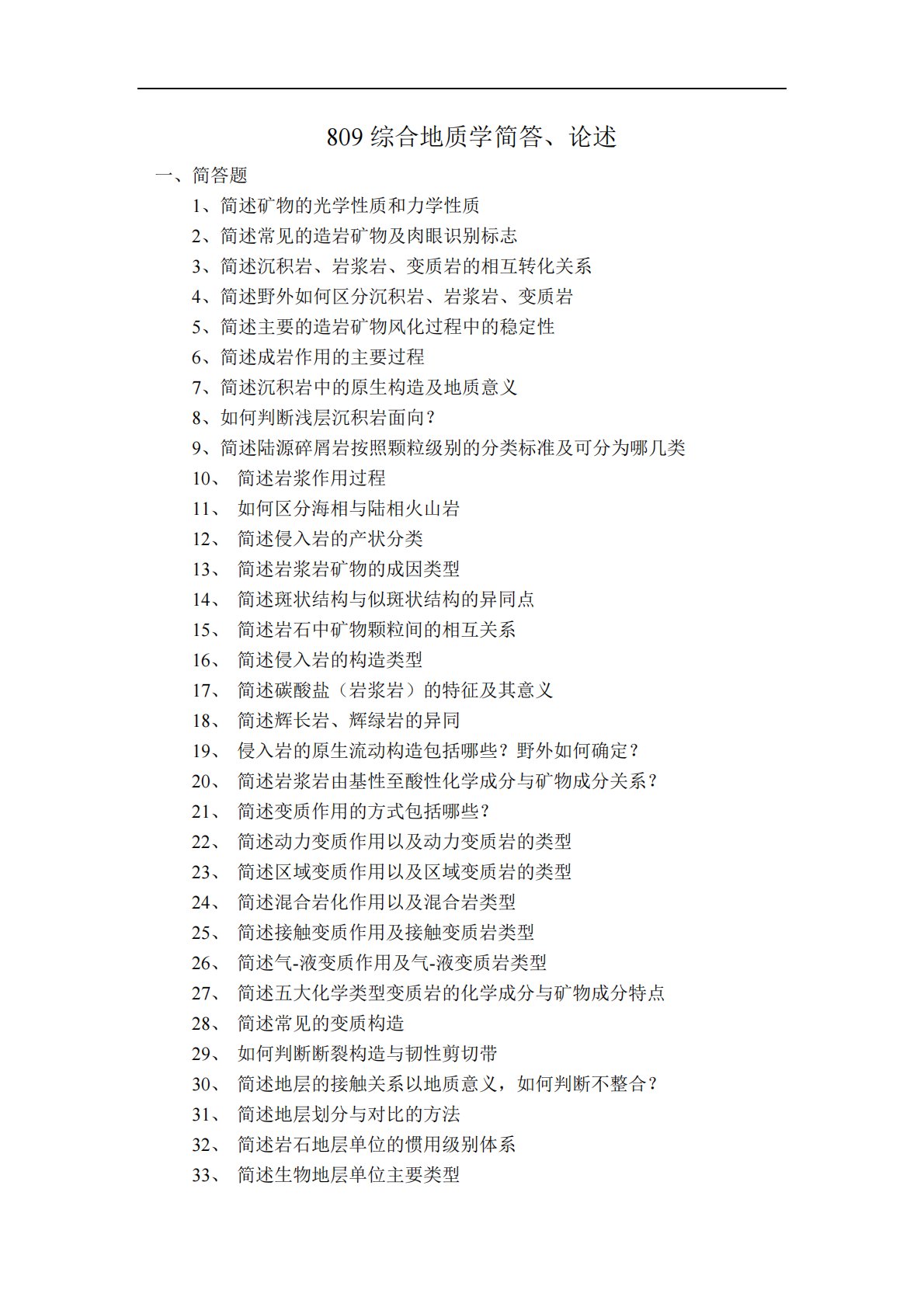 809 综合地质学简答、论述

一、简答题

1、简述矿物的光学性质和力学性质

2、简述常见的造岩矿物及肉眼识别标志

3、简述沉积岩、岩浆岩、变质岩的相互转化关系

4、简述野外如何区分沉积岩、岩浆岩、变质岩

5、简述主要的造岩矿物风化过程中的稳定性

6、简述成岩作用的主要过程

7、简述沉积岩中的原生构造及地质意义

8、如何判断浅层沉积岩面向？

9、简述陆源碎屑岩按照颗粒级别的分类标准及可分为哪几类

10、 简述岩浆作用过程

11、 如何区分海相与陆相火山岩

12、 简述侵入岩的产状分类

13、 简述岩浆岩矿物的成因类型

14、 简述斑状结构与似斑状结构的异同点

15、 简述岩石中矿物颗粒间的相互关系

16、 简述侵入岩的构造类型

17、 简述碳酸盐（岩浆岩）的特征及其意义

18、 简述辉长岩、辉绿岩的异同

19、 侵入岩的原生流动构造包括哪些？野外如何确定？

20、 简述岩浆岩由基性至酸性化学成分与矿物成分关系？

21、 简述变质作用的方式包括哪些？

22、 简述动力变质作用以及动力变质岩的类型

23、 简述区域变质作用以及区域变质岩的类型

24、 简述混合岩化作用以及混合岩类型

25、 简述接触变质作用及接触变质岩类型

26、 简述气-液变质作用及气-液变质岩类型

27、 简述五大化学类型变质岩的化学成分与矿物成分特点

28、 简述常见的变质构造

29、 如何判断断裂构造与韧性剪切带

30、 简述地层的接触关系以地质意义，如何判断不整合？

31、 简述地层划分与对比的方法

32、 简述岩石地层单位的惯用级别体系

33、 简述生物地层单位主要类型